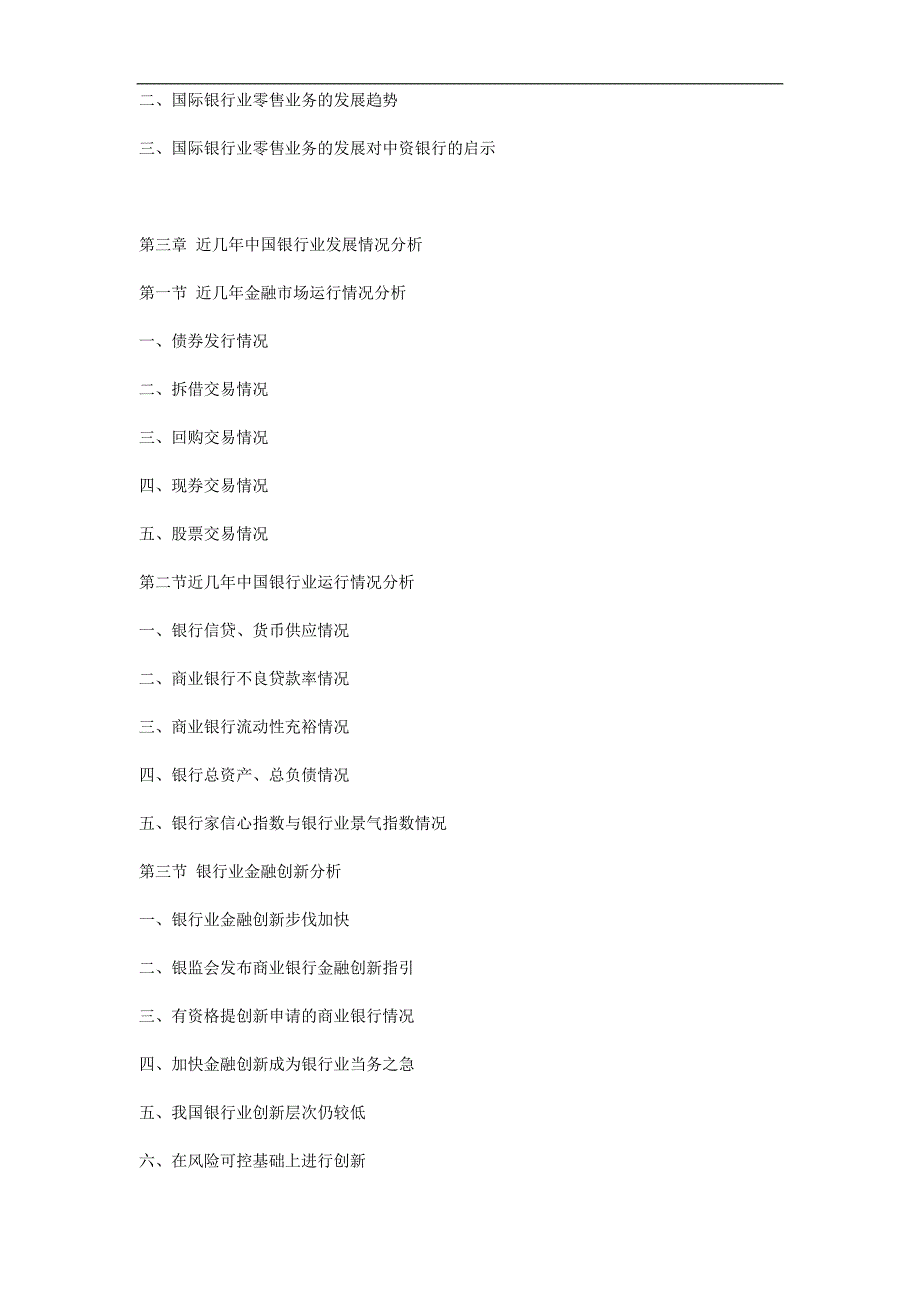 二、国际银行业零售业务的发展趋势

三、国际银行业零售业务的发展对中资银行的启示

第三章 近几年中国银行业发展情况分析

第一节 近几年金融市场运行情况分析

一、债券发行情况

二、拆借交易情况

三、回购交易情况

四、现券交易情况

五、股票交易情况

第二节近几年中国银行业运行情况分析

一、银行信贷、货币供应情况

二、商业银行不良贷款率情况

三、商业银行流动性充裕情况

四、银行总资产、总负债情况

五、银行家信心指数与银行业景气指数情况

第三节 银行业金融创新分析

一、银行业金融创新步伐加快

二、银监会发布商业银行金融创新指引

三、有资格提创新申请的商业银行情况

四、加快金融创新成为银行业当务之急

五、我国银行业创新层次仍较低

六、在风险可控基础上进行创新